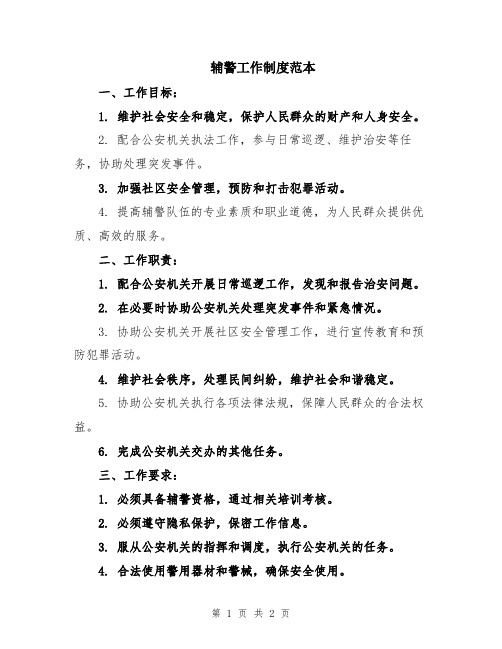 辅警工作制度范本

一、工作目标：

1. 维护社会安全和稳定，保护人民群众的财产和人身安全。

2. 配合公安机关执法工作，参与日常巡逻、维护治安等任务，协助处理突发事件。

3. 加强社区安全管理，预防和打击犯罪活动。

4. 提高辅警队伍的专业素质和职业道德，为人民群众提供优质、高效的服务。

二、工作职责：

1. 配合公安机关开展日常巡逻工作，发现和报告治安问题。

2. 在必要时协助公安机关处理突发事件和紧急情况。

3. 协助公安机关开展社区安全管理工作，进行宣传教育和预防犯罪活动。

4. 维护社会秩序，处理民间纠纷，维护社会和谐稳定。

5. 协助公安机关执行各项法律法规，保障人民群众的合法权益。

6. 完成公安机关交办的其他任务。

三、工作要求：

1. 必须具备辅警资格，通过相关培训考核。

2. 必须遵守隐私保护，保密工作信息。

3. 服从公安机关的指挥和调度，执行公安机关的任务。

4. 合法使用警用器材和警械，确保安全使用。

第 1 页 共 2 页